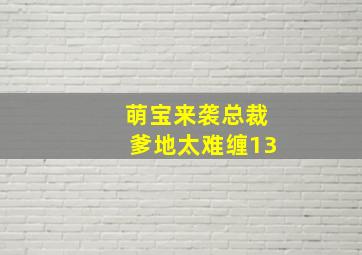 萌宝来袭总裁
爹地太难缠13